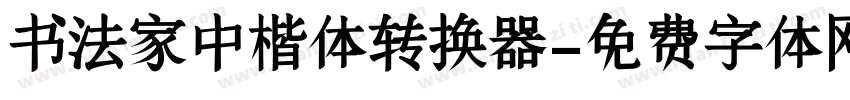 书法家中楷体转换器-免费字体网